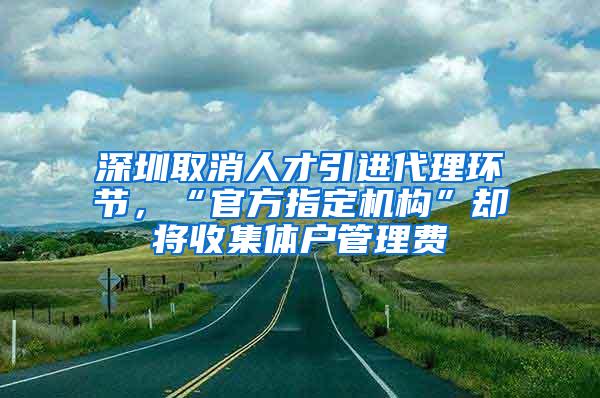 深圳取消人才引进代理环节，“官方指定机构”却将收集体户管理费